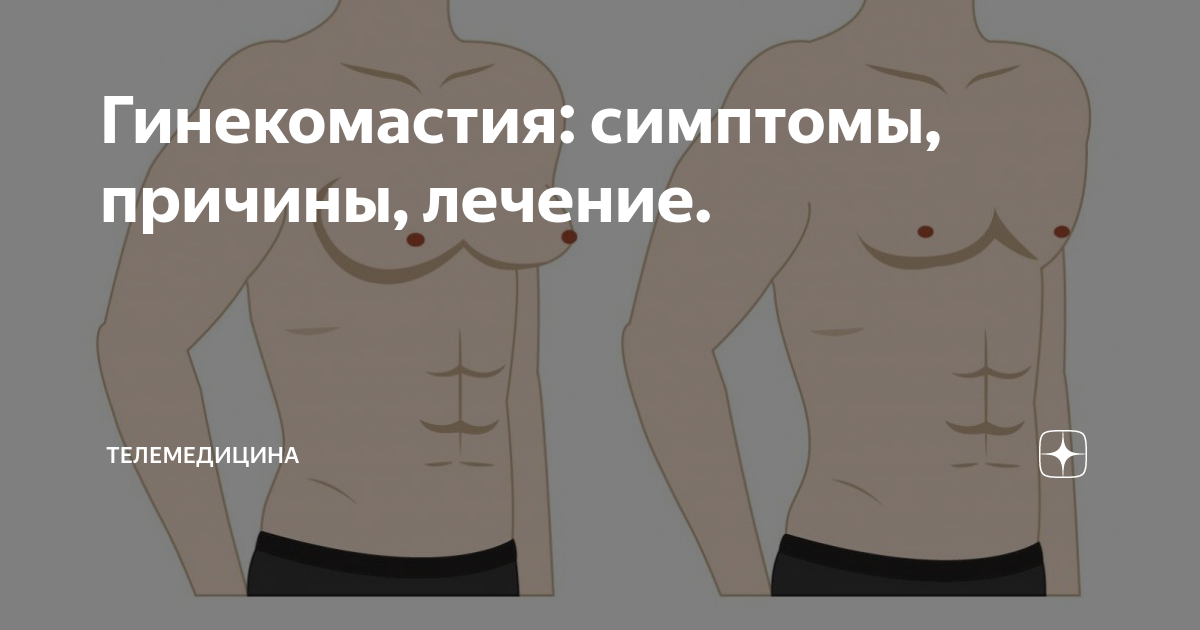 Гинекомастия: симптомы, причины, лечение.

ТЕЛЕМЕДИЦИНА